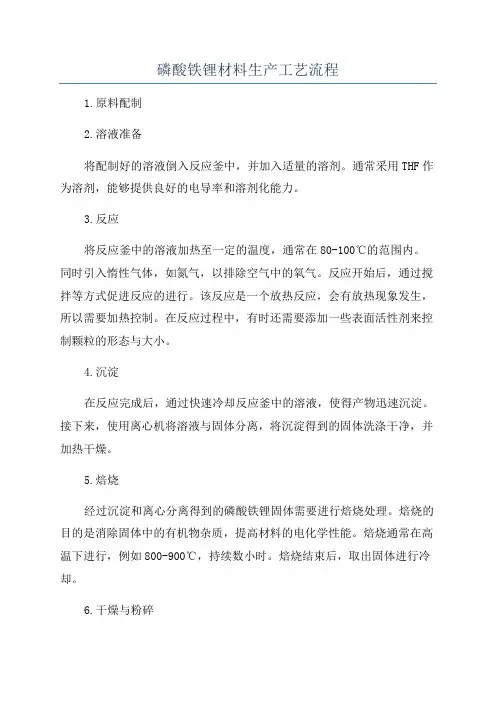 磷酸铁锂材料生产工艺流程

1.原料配制

2.溶液准备

将配制好的溶液倒入反应釜中，并加入适量的溶剂。通常采用THF作为溶剂，能够提供良好的电导率和溶剂化能力。

3.反应

将反应釜中的溶液加热至一定的温度，通常在80-100℃的范围内。同时引入惰性气体，如氮气，以排除空气中的氧气。反应开始后，通过搅拌等方式促进反应的进行。该反应是一个放热反应，会有放热现象发生，所以需要加热控制。在反应过程中，有时还需要添加一些表面活性剂来控制颗粒的形态与大小。

4.沉淀

在反应完成后，通过快速冷却反应釜中的溶液，使得产物迅速沉淀。接下来，使用离心机将溶液与固体分离，将沉淀得到的固体洗涤干净，并加热干燥。

5.焙烧

经过沉淀和离心分离得到的磷酸铁锂固体需要进行焙烧处理。焙烧的目的是消除固体中的有机物杂质，提高材料的电化学性能。焙烧通常在高温下进行，例如800-900℃，持续数小时。焙烧结束后，取出固体进行冷却。

6.干燥与粉碎